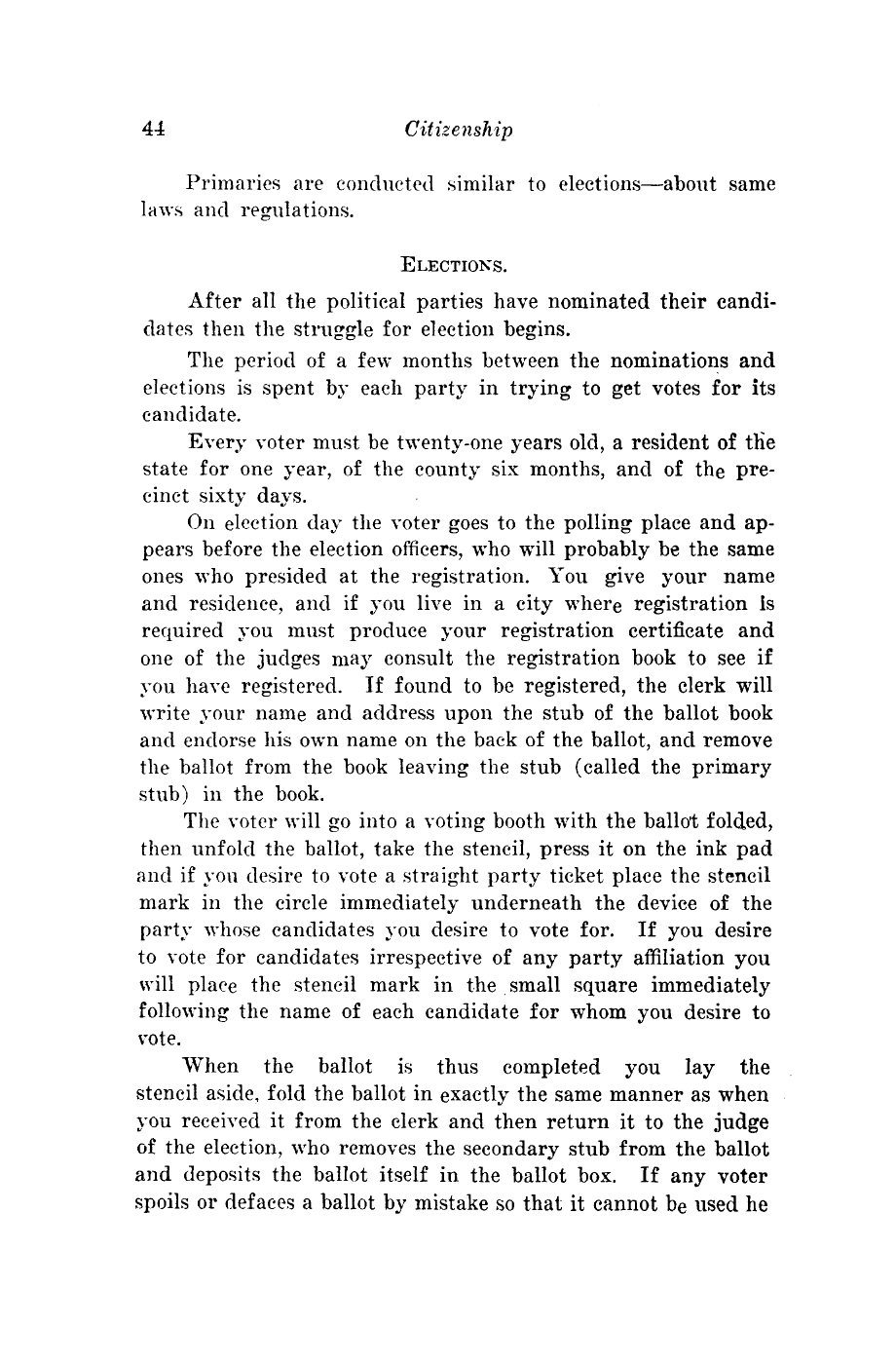 44 Citizenship

Primaries are conducted similar to elections—about same laws and regulations.

ELECTIONS.

After all the political parties have nominated their candidates then the struggle for election begins.

The period of a few months between the nominations and elections is spent by each party in trying to get votes for its candidate.

Every voter must be twenty-one years old, a resident of the state for one year, of the county six months, and of the precinct sixty days.

On election day the voter goes to the polling place and appears before the election officers, who will probably be the same ones who presided at the registration. You give your name and residence, and if you live in a city where registration is required you must produce your registration certificate and one of the judges may consult the registration book to see if you have registered. If found to be registered, the clerk will write your name and address upon the stub of the ballot book and endorse his own name on the back of the ballot, and remove the ballot from the book leaving the stub (called the primary stub) in the book.

The voter will go into a voting booth with the ballot folded, then unfold the ballot, take the stencil, press it on the ink pad and if you desire to vote a straight party ticket place the stencil mark in the circle immediately underneath the device of the party whose candidates you desire to vote for. If you desire to vote for candidates irrespective of any party affiliation you will place the stencil mark in the small square immediately following the name of each candidate for whom you desire to vote.

When the ballot is thus completed you lay the stencil aside, fold the ballot in exactly the same manner as when you received it from the clerk and then return it to the judge of the election, who removes the secondary stub from the ballot and deposits the ballot itself in the ballot box. If any voter spoils or defaces a ballot by mistake so that it cannot be used he